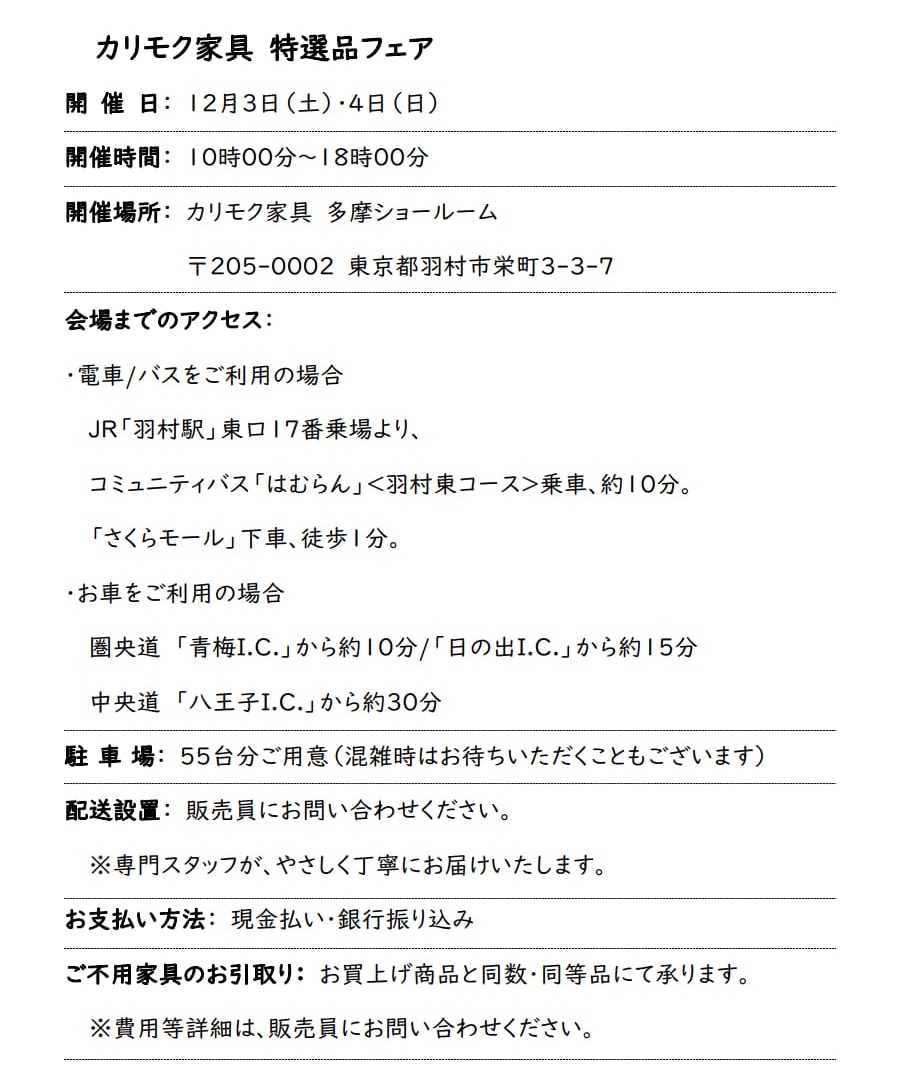 カリモク家具 特選品フェア

開 催 日: 12月3日(土)・4日(日)

開催時間: 10時00分～18時00分

開催場所: カリモク家具 多摩ショールーム

〒205-0002 東京都羽村市栄町3-3-7

会場までのアクセス:

・電車/バスをご利用の場合

JR「羽村駅」東口17番乗場より、

コミュニティバス「はむらん」<羽村東コース>乗車、約10分。

「さくらモール」下車、徒歩1分。

・お車をご利用の場合

圏央道 「青梅I.C.」から約10分/「日の出I.C.」から約15分

中央道 「八王子I.C.」から約30分

駐 車 場: 55台分ご用意(混雑時はお待ちいただくこともございます)

配送設置: 販売員にお問い合わせください。

※専門スタッフが、やさしく丁寧にお届けいたします。

お支払い方法: 現金払い・銀行振り込み

ご不用家具のお引取り: お買上げ商品と同数・同等品にて承ります。

※費用等詳細は、販売員にお問い合わせください。